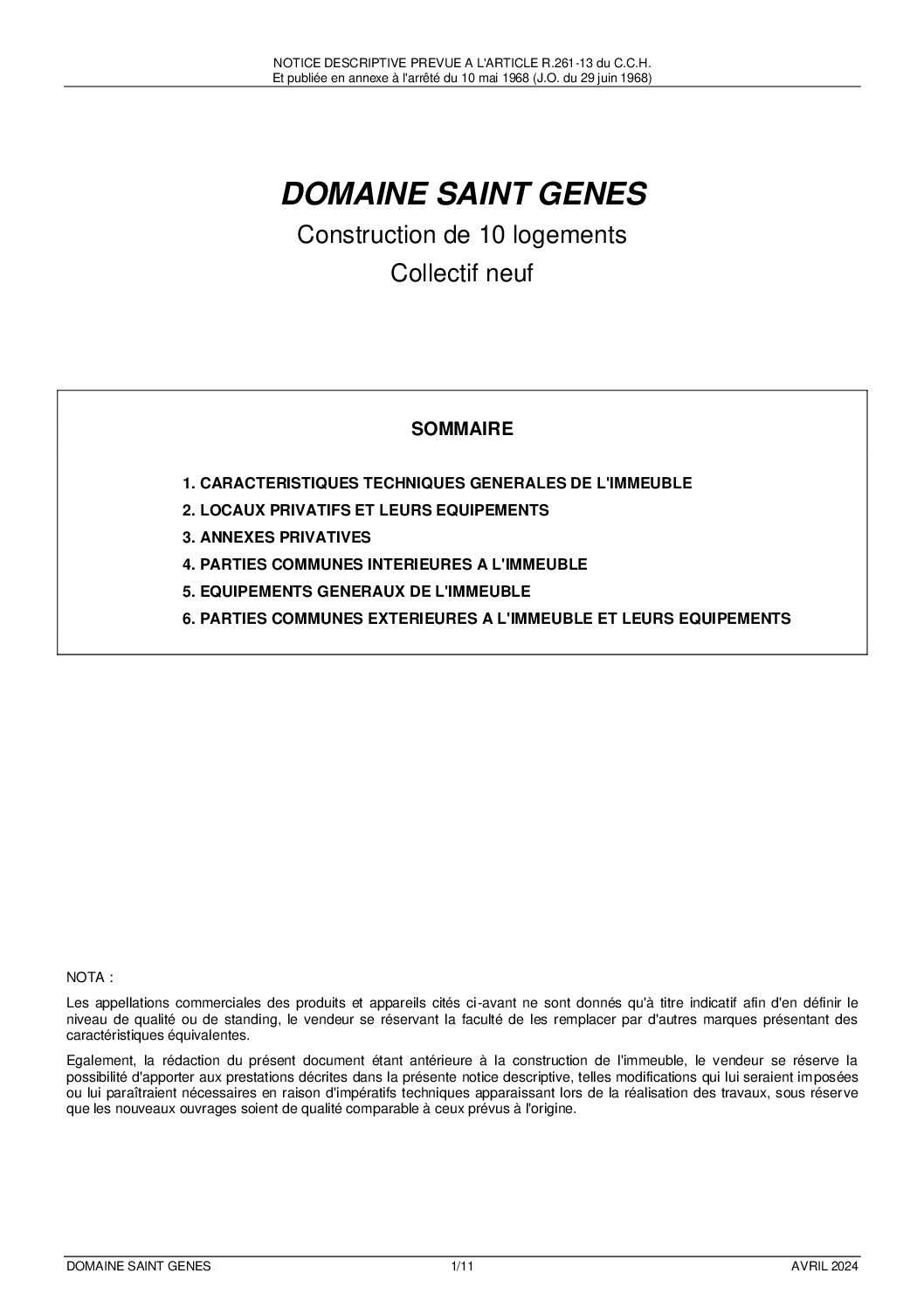 NOTICE DESCRIPTIVE PREVUE A L'ARTICLE R.261-13 du C.C.H.
Et publiée en annexe à l'arrêté du 10 mai 1968 (J.O. du 29 juin 1968)

DOMAINE SAINT GENES

Construction de 10 logements

Collectif neuf

SOMMAIRE

1. CARACTERISTIQUES TECHNIQUES GENERALES DE L'IMMEUBLE
2. LOCAUX PRIVATIFS ET LEURS EQUIPEMENTS
3. ANNEXES PRIVATIVES
4. PARTIES COMMUNES INTERIEURES A L'IMMEUBLE
5. EQUIPEMENTS GENERAUX DE L'IMMEUBLE
6. PARTIES COMMUNES EXTERIEURES A L'IMMEUBLE ET LEURS EQUIPEMENTS

NOTA :

Les appellations commerciales des produits et appareils cités ci-avant ne sont donnés qu'à titre indicatif afin d'en définir le niveau de qualité ou de standing, le vendeur se réservant la faculté de les remplacer par d'autres marques présentant des caractéristiques équivalentes.

Egalement, la rédaction du présent document étant antérieure à la construction de l'immeuble, le vendeur se réserve la possibilité d'apporter aux prestations décrites dans la présente notice descriptive, telles modifications qui lui seraient imposées ou lui paraîtraient nécessaires en raison d'impératifs techniques apparaissant lors de la réalisation des travaux, sous réserve que les nouveaux ouvrages soient de qualité comparable à ceux prévus à l'origine.

DOMAINE SAINT GENES 1/11 AVRIL 2024